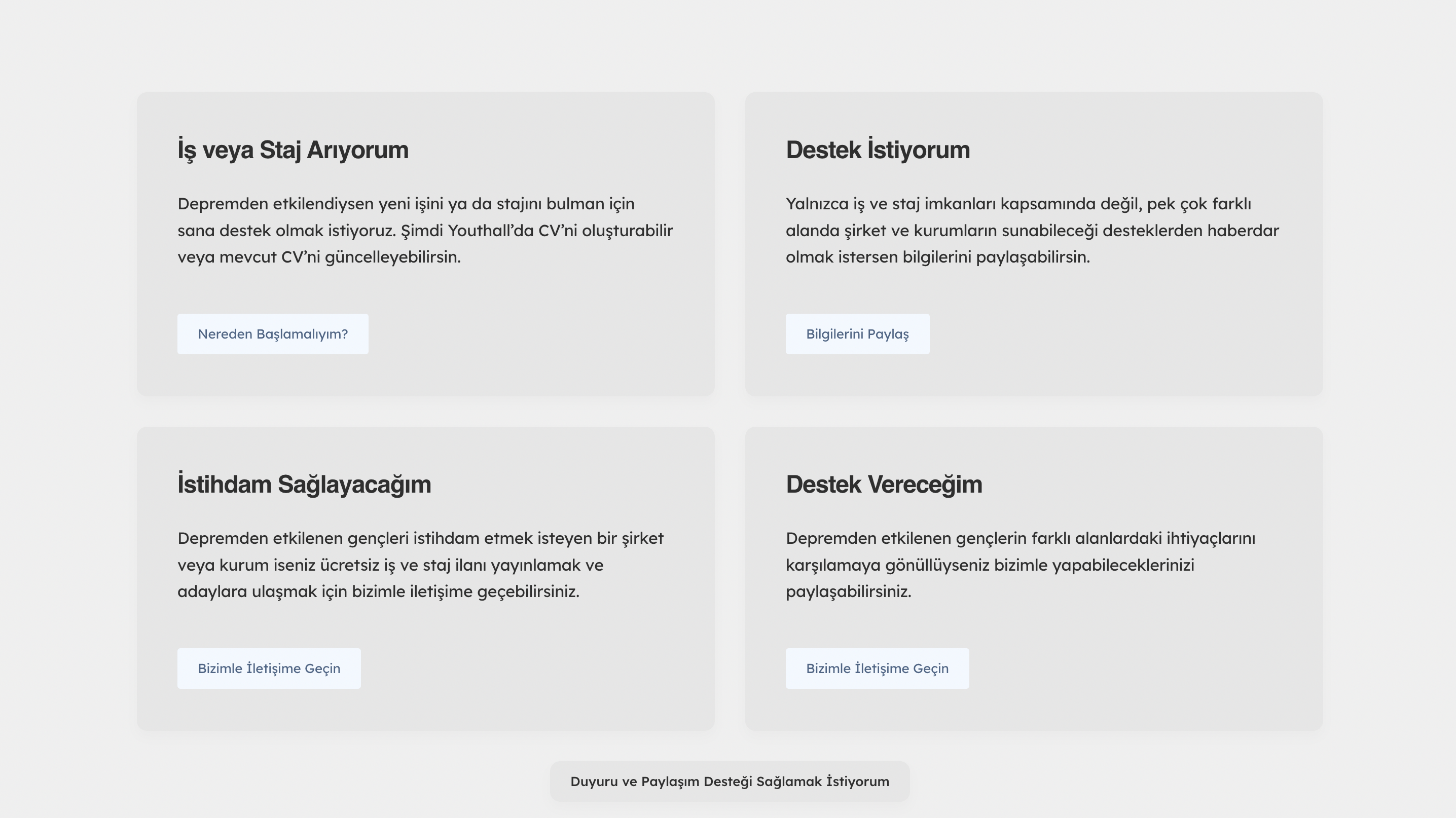 İş veya Staj Arıyorum

Depremden etkilendiysen yeni işini ya da stajını bulman için sana destek olmak istiyoruz. Şimdi Youthall’da CV’ni oluşturabilir veya mevcut CV’ni güncelleyebilirsin.

Nereden Başlamalıyım?

Destek İstiyorum

Yalnızca iş ve staj imkanları kapsamında değil, pek çok farklı alanda şirket ve kurumların sunabileceği desteklerden haberdar olmak istersen bilgilerini paylaşabilirsin.

Bilgilerini Paylaş

İstihdam Sağlayacağım

Depremden etkilenen gençleri istihdam etmek isteyen bir şirket veya kurum iseniz ücretsiz iş ve staj ilanı yayınlamak ve adaylara ulaşmak için bizimle iletişime geçebilirsiniz.

Bizimle İletişime Geçin

Destek Vereceğim

Depremden etkilenen gençlerin farklı alanlardaki ihtiyaçlarını karşılamaya gönüllüyseniz bizimle yapabileceklerinizi paylaşabilirsiniz.

Bizimle İletişime Geçin

Duyuru ve Paylaşım Desteği Sağlamak İstiyorum